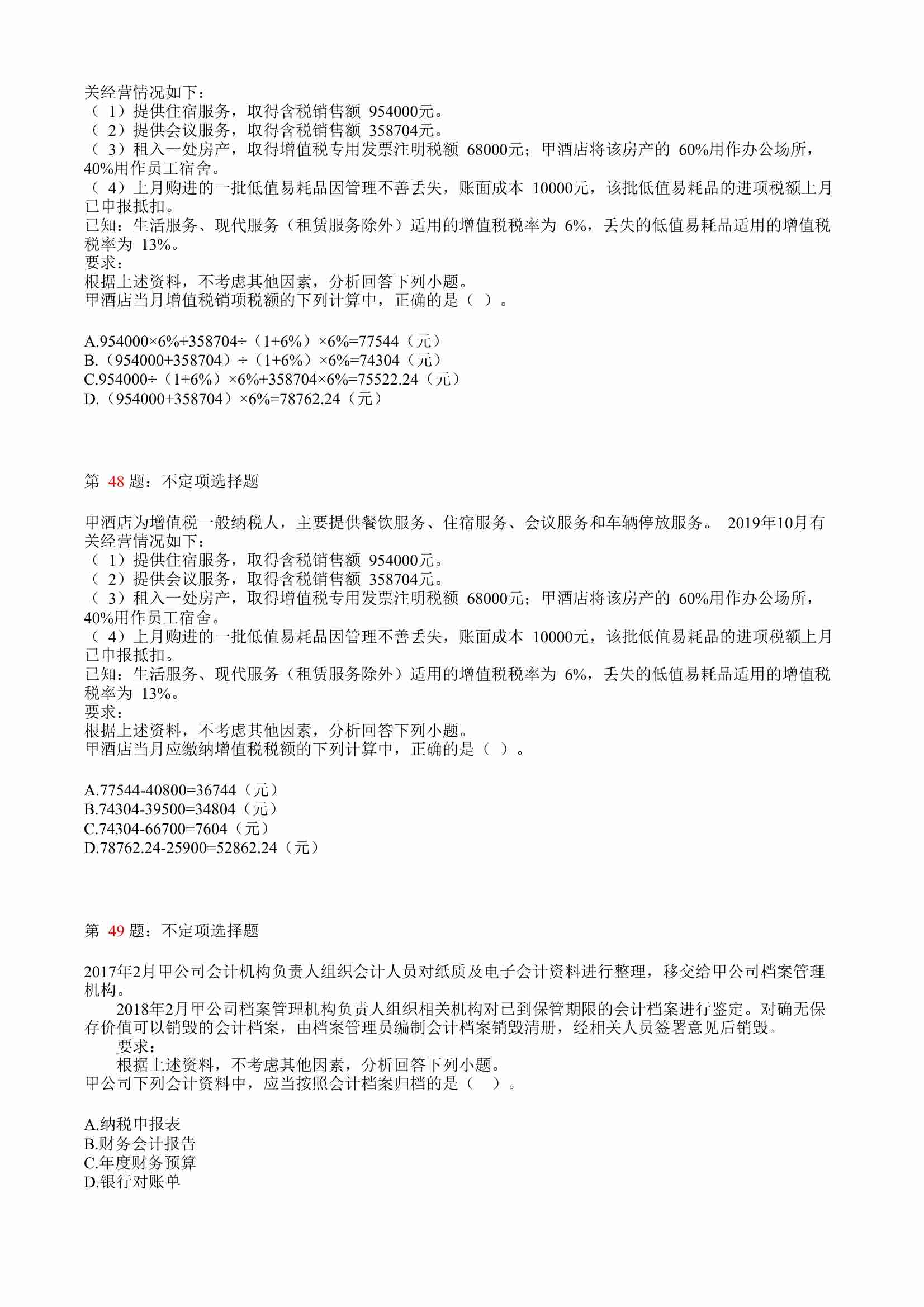 关经营情况如下：
（1）提供住宿服务，取得含税销售额954000元。
（2）提供会议服务，取得含税销售额358704元。
（3）租入一处房产，取得增值税专用发票注明税额68000元；甲酒店将该房产的60%用作办公场所，40%用作员工宿舍。
（4）上月购进的一批低值易耗品因管理不善丢失，账面成本10000元，该批低值易耗品的进项税额上月已申报抵扣。
已知：生活服务、现代服务（租赁服务除外）适用的增值税税率为6%，丢失的低值易耗品适用的增值税税率为13%。
要求：
根据上述资料，不考虑其他因素，分析回答下列小题。
甲酒店当月增值税销项税额的下列计算中，正确的是（ ）。

A.954000×6%+358704÷（1+6%）×6%=77544（元）
B.（954000+358704）÷（1+6%）×6%=74304（元）
C.954000÷（1+6%）×6%+358704×6%=75522.24（元）
D.（954000+358704）×6%=78762.24（元）

第48题：不定项选择题

甲酒店为增值税一般纳税人，主要提供餐饮服务、住宿服务、会议服务和车辆停放服务。2019年10月有关经营情况如下：
（1）提供住宿服务，取得含税销售额954000元。
（2）提供会议服务，取得含税销售额358704元。
（3）租入一处房产，取得增值税专用发票注明税额68000元；甲酒店将该房产的60%用作办公场所，40%用作员工宿舍。
（4）上月购进的一批低值易耗品因管理不善丢失，账面成本10000元，该批低值易耗品的进项税额上月已申报抵扣。
已知：生活服务、现代服务（租赁服务除外）适用的增值税税率为6%，丢失的低值易耗品适用的增值税税率为13%。
要求：
根据上述资料，不考虑其他因素，分析回答下列小题。
甲酒店当月应缴纳增值税税额的下列计算中，正确的是（ ）。

A.77544-40800=36744（元）
B.74304-39500=34804（元）
C.74304-66700=7604（元）
D.78762.24-25900=52862.24（元）

第49题：不定项选择题

2017年2月甲公司会计机构负责人组织会计人员对纸质及电子会计资料进行整理，移交给甲公司档案管理机构。

2018年2月甲公司档案管理机构负责人组织相关机构对已到保管期限的会计档案进行鉴定。对确无保存价值可以销毁的会计档案，由档案管理员编制会计档案销毁清册，经相关人员签署意见后销毁。

要求：

根据上述资料，不考虑其他因素，分析回答下列小题。
甲公司下列会计资料中，应当按照会计档案归档的是（ ）。

A.纳税申报表
B.财务会计报告
C.年度财务预算
D.银行对账单